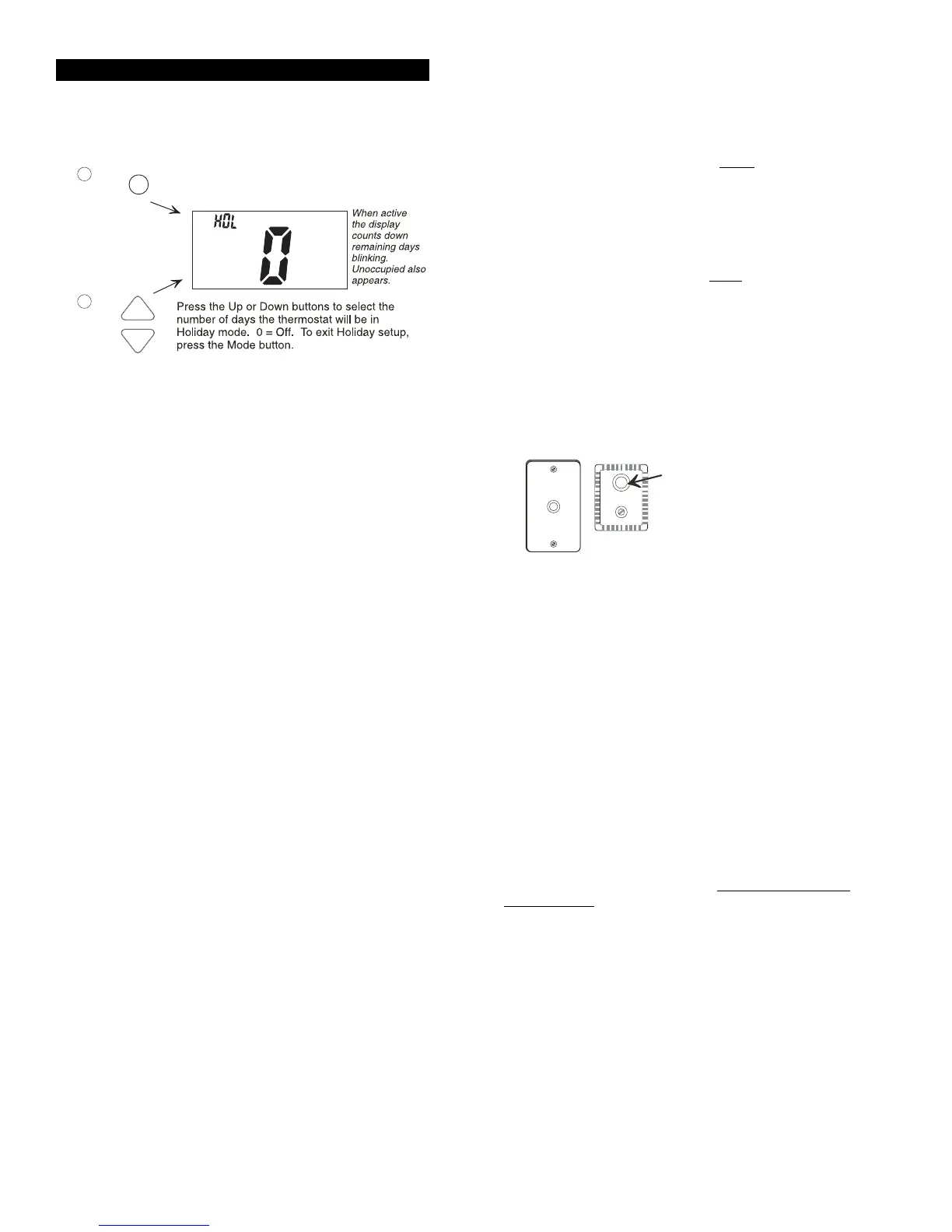 HOL

0

When active the display counts down remaining days blinking. Unoccupied also appears.

Press the Up or Down buttons to select the number of days the thermostat will be in Holiday mode. 0 = Off. To exit Holiday setup, press the Mode button.